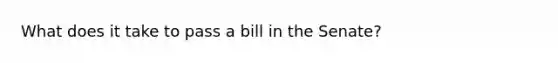 What does it take to pass a bill in the Senate?